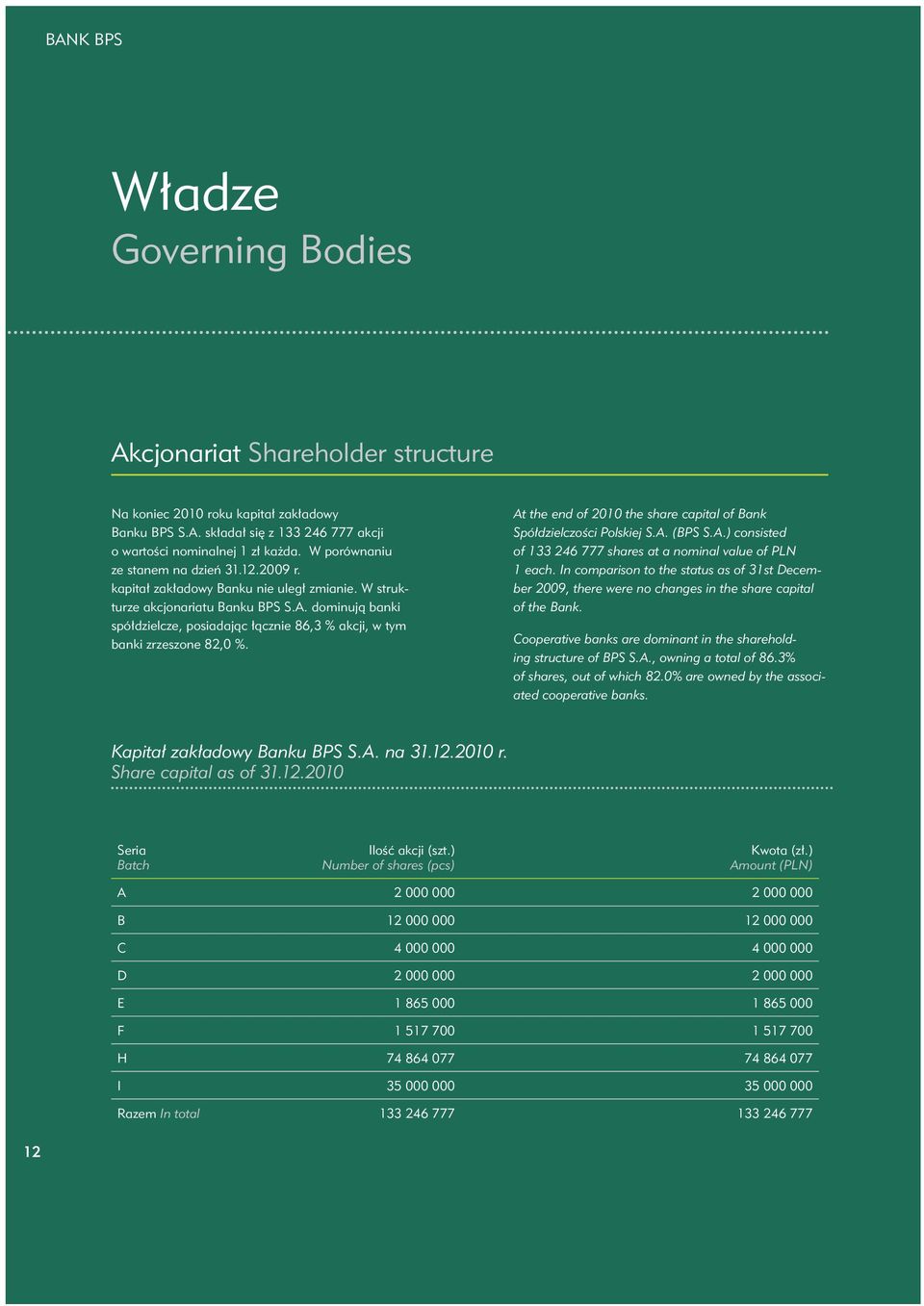 BANK BPS

Władze
Governing Bodies

Akcjonariat Shareholder structure

Na koniec 2010 roku kapitał zakładowy Banku BPS S.A. składał się z 133 246 777 akcji o wartości nominalnej 1 zł każda. W porównaniu ze stanem na dzień 31.12.2009 r. kapitał zakładowy Banku nie uległ zmianie. W strukturze akcjonariatu Banku BPS S.A. dominują banki spółdzielcze, posiadając łącznie 86,3 % akcji, w tym banki zrzeszone 82,0 %.

At the end of 2010 the share capital of Bank Spółdzielczości Polskiej S.A. (BPS S.A.) consisted of 133 246 777 shares at a nominal value of PLN 1 each. In comparison to the status as of 31st December 2009, there were no changes in the share capital of the Bank.

Cooperative banks are dominant in the shareholding structure of BPS S.A., owning a total of 86.3% of shares, out of which 82.0% are owned by the associated cooperative banks.

Kapitał zakładowy Banku BPS S.A. na 31.12.2010 r.
Share capital as of 31.12.2010

| Seria Batch | Ilość akcji (szt.) Number of shares (pcs) | Kwota (zł.) Amount (PLN) |
|---|---|---|
| A | 2 000 000 | 2 000 000 |
| B | 12 000 000 | 12 000 000 |
| C | 4 000 000 | 4 000 000 |
| D | 2 000 000 | 2 000 000 |
| E | 1 865 000 | 1 865 000 |
| F | 1 517 700 | 1 517 700 |
| H | 74 864 077 | 74 864 077 |
| I | 35 000 000 | 35 000 000 |
| Razem In total | 133 246 777 | 133 246 777 |

12